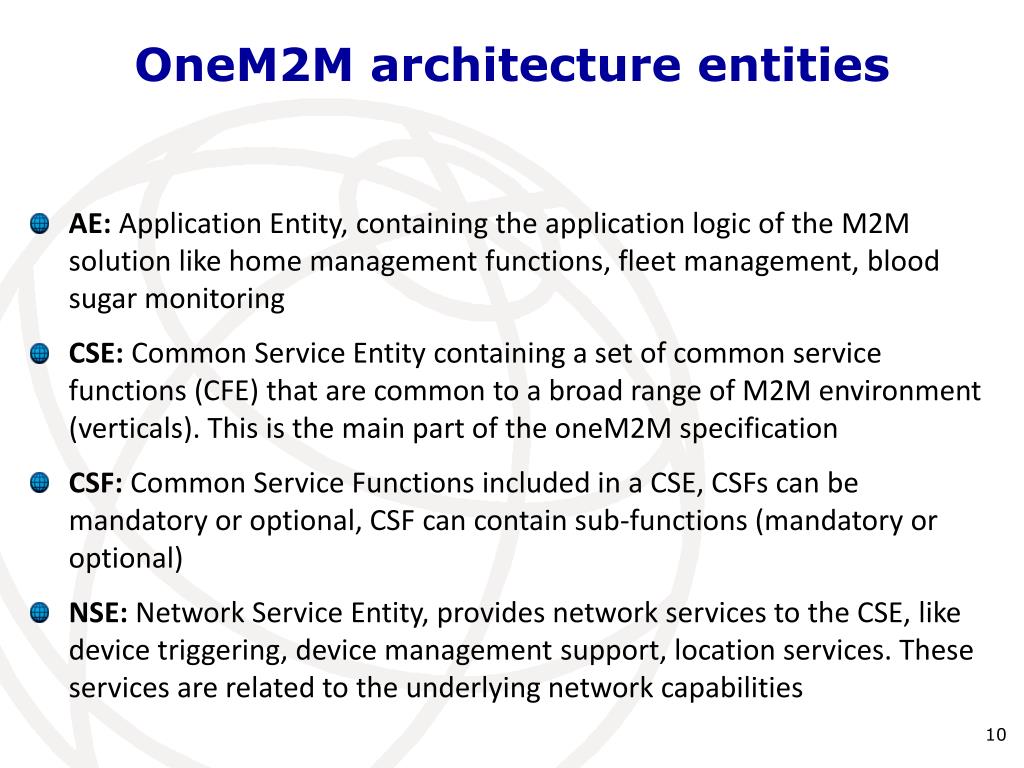 OneM2M architecture entities

AE: Application Entity, containing the application logic of the M2M solution like home management functions, fleet management, blood sugar monitoring

CSE: Common Service Entity containing a set of common service functions (CFE) that are common to a broad range of M2M environment (verticals). This is the main part of the oneM2M specification

CSF: Common Service Functions included in a CSE, CSFs can be mandatory or optional, CSF can contain sub-functions (mandatory or optional)

NSE: Network Service Entity, provides network services to the CSE, like device triggering, device management support, location services. These services are related to the underlying network capabilities

10